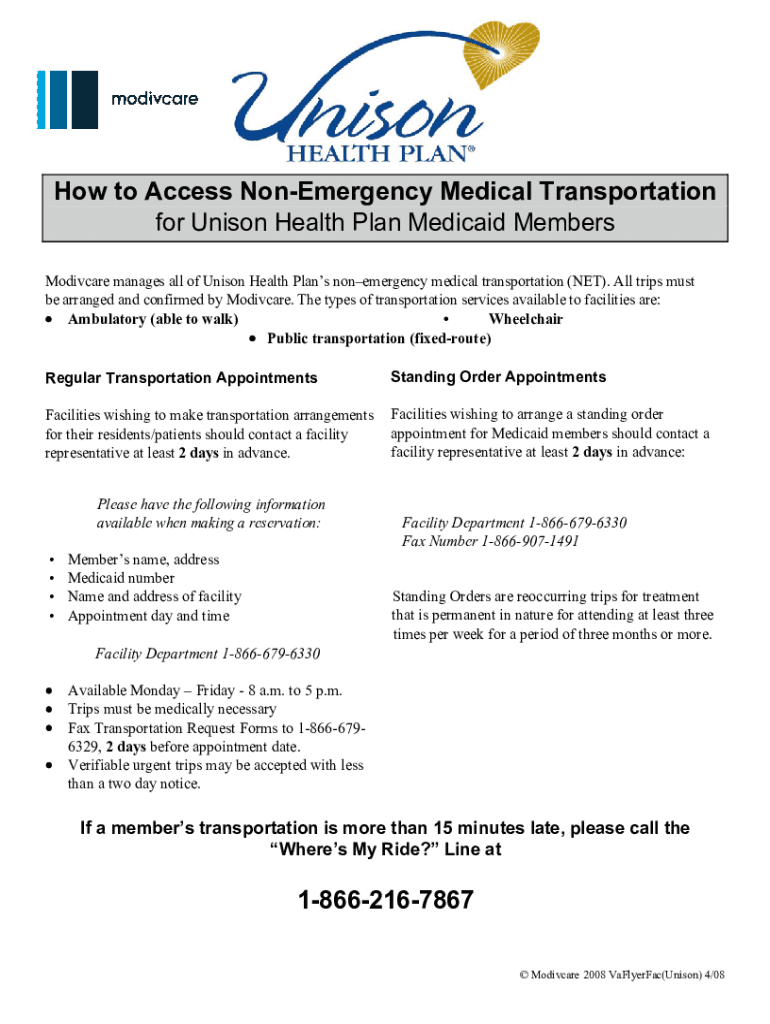 modivcare

Unison
HEALTH PLAN®

How to Access Non-Emergency Medical Transportation
for Unison Health Plan Medicaid Members

Modivcare manages all of Unison Health Plan's non–emergency medical transportation (NET). All trips must be arranged and confirmed by Modivcare. The types of transportation services available to facilities are:
• Ambulatory (able to walk)
• Wheelchair
• Public transportation (fixed-route)

Regular Transportation Appointments

Facilities wishing to make transportation arrangements for their residents/patients should contact a facility representative at least 2 days in advance.

Please have the following information available when making a reservation:

• Member's name, address
• Medicaid number
• Name and address of facility
• Appointment day and time

Facility Department 1-866-679-6330

• Available Monday – Friday - 8 a.m. to 5 p.m.
• Trips must be medically necessary
• Fax Transportation Request Forms to 1-866-679-6329, 2 days before appointment date.
• Verifiable urgent trips may be accepted with less than a two day notice.

Standing Order Appointments

Facilities wishing to arrange a standing order appointment for Medicaid members should contact a facility representative at least 2 days in advance:

Facility Department 1-866-679-6330
Fax Number 1-866-907-1491

Standing Orders are reoccurring trips for treatment that is permanent in nature for attending at least three times per week for a period of three months or more.

If a member's transportation is more than 15 minutes late, please call the "Where's My Ride?" Line at

1-866-216-7867

© Modivcare 2008 VaFlyerFac(Unison) 4/08